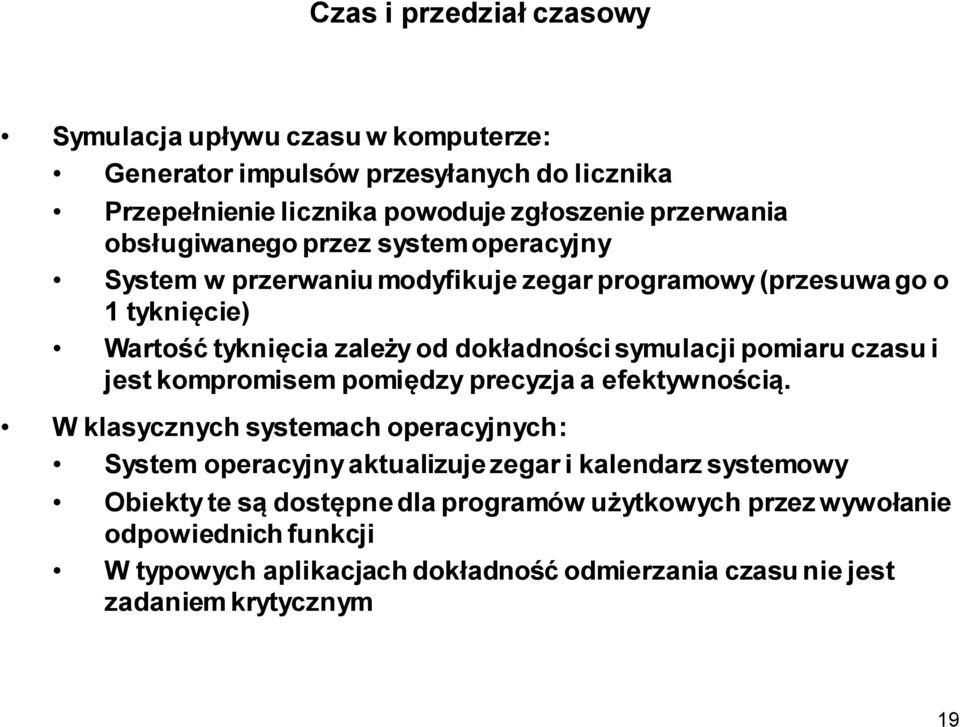 Czas i przedział czasowy

• Symulacja upływu czasu w komputerze:
 • Generator impulsów przesyłanych do licznika
 • Przepełnienie licznika powoduje zgłoszenie przerwania obsługiwanego przez system operacyjny
 • System w przerwaniu modyfikuje zegar programowy (przesuwa go o 1 tyknięcie)
 • Wartość tyknięcia zależy od dokładności symulacji pomiaru czasu i jest kompromisem pomiędzy precyzja a efektywnością.
• W klasycznych systemach operacyjnych:
 • System operacyjny aktualizuje zegar i kalendarz systemowy
 • Obiekty te są dostępne dla programów użytkowych przez wywołanie odpowiednich funkcji
 • W typowych aplikacjach dokładność odmierzania czasu nie jest zadaniem krytycznym

19